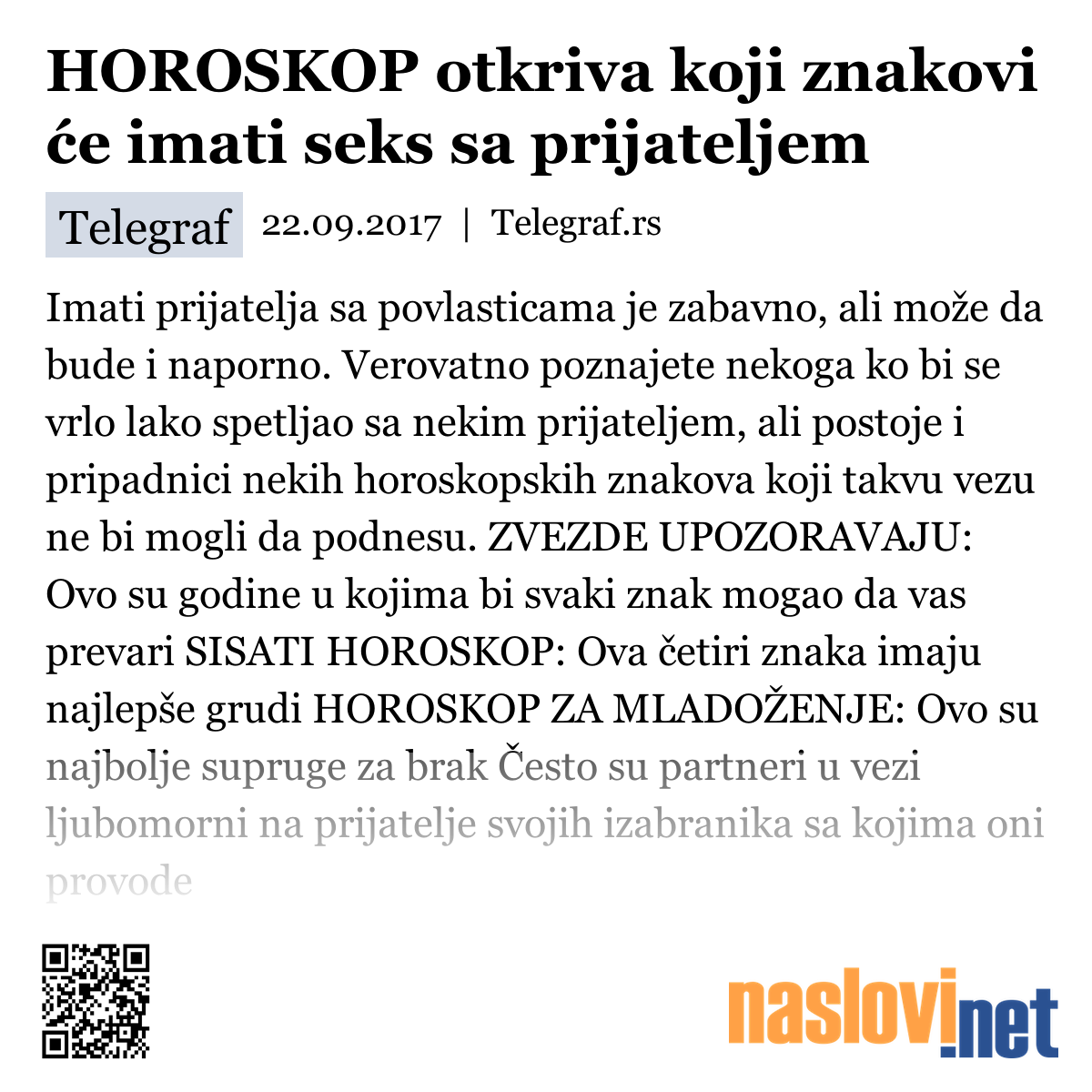 HOROSKOP otkriva koji znakovi će imati seks sa prijateljem

Telegraf 22.09.2017 | Telegraf.rs

Imati prijatelja sa povlasticama je zabavno, ali može da bude i naporno. Verovatno poznajete nekoga ko bi se vrlo lako spetljao sa nekim prijateljem, ali postoje i pripadnici nekih horoskopskih znakova koji takvu vezu ne bi mogli da podnesu. ZVEZDE UPOZORAVAJU: Ovo su godine u kojima bi svaki znak mogao da vas prevari SISATI HOROSKOP: Ova četiri znaka imaju najlepše grudi HOROSKOP ZA MLADOŽENJE: Ovo su najbolje supruge za brak Često su partneri u vezi ljubomorni na prijatelje svojih izabranika sa kojima oni provode

naslovi.net